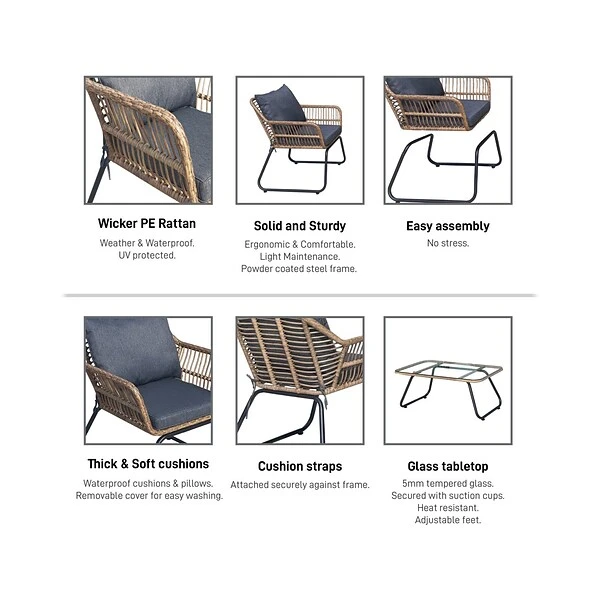 Wicker PE Rattan

Weather & Waterproof.
UV protected.

Solid and Sturdy

Ergonomic & Comfortable.
Light Maintenance.
Powder coated steel frame.

Easy assembly

No stress.

Thick & Soft cushions

Waterproof cushions & pillows.
Removable cover for easy washing.

Cushion straps

Attached securely against frame.

Glass tabletop

5mm tempered glass.
Secured with suction cups.
Heat resistant.
Adjustable feet.